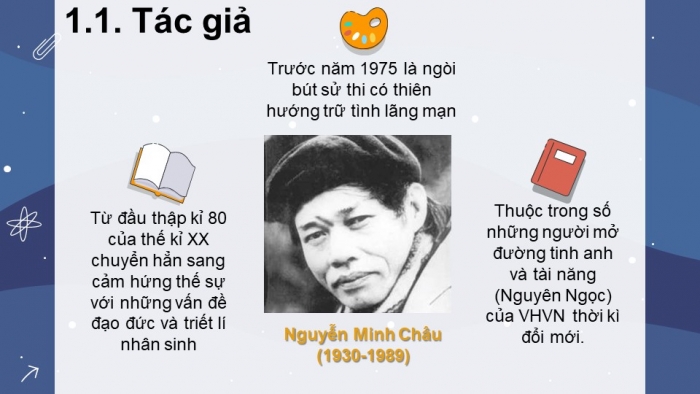 1.1. Tác giả

Trước năm 1975 là ngòi bút sử thi có thiên hướng trữ tình lãng mạn

Từ đầu thập kỉ 80 của thế kỉ XX chuyển hẳn sang cảm hứng thế sự với những vấn đề đạo đức và triết lí nhân sinh

Nguyễn Minh Châu (1930-1989)

Thuộc trong số những người mở đường tinh anh và tài năng (Nguyên Ngọc) của VHVN thời kì đổi mới.